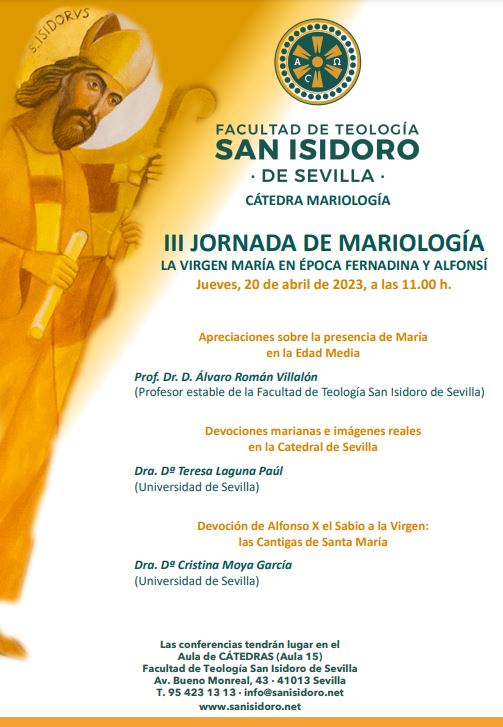 S. ISIDORVS

A Ω C

FACULTAD DE TEOLOGÍA
SAN ISIDORO
· DE SEVILLA ·

CÁTEDRA MARIOLOGÍA

III JORNADA DE MARIOLOGÍA
LA VIRGEN MARÍA EN ÉPOCA FERNADINA Y ALFONSÍ
Jueves, 20 de abril de 2023, a las 11.00 h.

Apreciaciones sobre la presencia de María en la Edad Media

Prof. Dr. D. Álvaro Román Villalón
(Profesor estable de la Facultad de Teología San Isidoro de Sevilla)

Devociones marianas e imágenes reales en la Catedral de Sevilla

Dra. Dª Teresa Laguna Paúl
(Universidad de Sevilla)

Devoción de Alfonso X el Sabio a la Virgen: las Cantigas de Santa María

Dra. Dª Cristina Moya García
(Universidad de Sevilla)

Las conferencias tendrán lugar en el
Aula de CÁTEDRAS (Aula 15)
Facultad de Teología San Isidoro de Sevilla
Av. Bueno Monreal, 43 · 41013 Sevilla
T. 95 423 13 13 · info@sanisidoro.net
www.sanisidoro.net